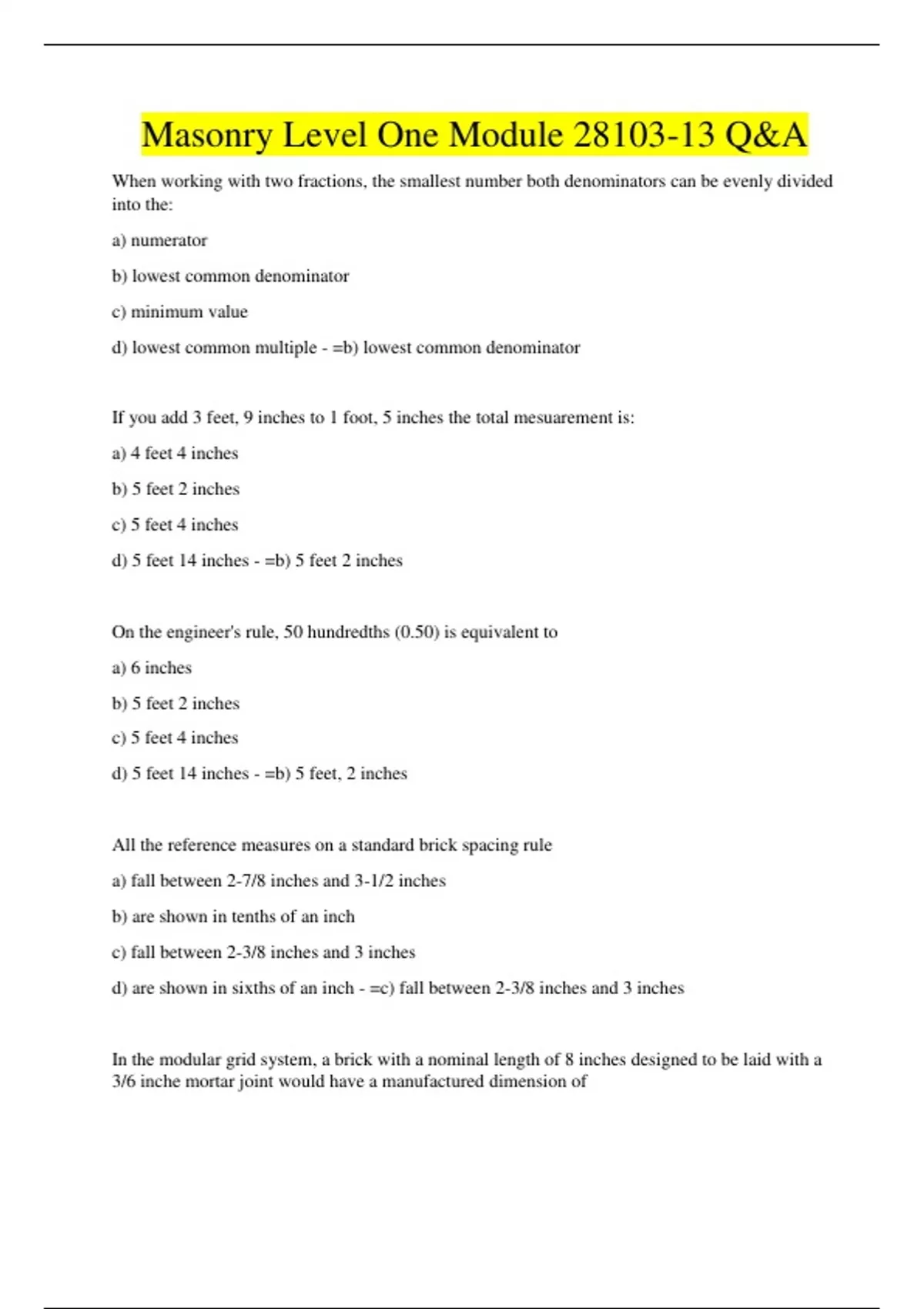 Masonry Level One Module 28103-13 Q&A

When working with two fractions, the smallest number both denominators can be evenly divided into the:

a) numerator

b) lowest common denominator

c) minimum value

d) lowest common multiple - =b) lowest common denominator

If you add 3 feet, 9 inches to 1 foot, 5 inches the total mesuarement is:

a) 4 feet 4 inches

b) 5 feet 2 inches

c) 5 feet 4 inches

d) 5 feet 14 inches - =b) 5 feet 2 inches

On the engineer's rule, 50 hundredths (0.50) is equivalent to

a) 6 inches

b) 5 feet 2 inches

c) 5 feet 4 inches

d) 5 feet 14 inches - =b) 5 feet, 2 inches

All the reference measures on a standard brick spacing rule

a) fall between 2-7/8 inches and 3-1/2 inches

b) are shown in tenths of an inch

c) fall between 2-3/8 inches and 3 inches

d) are shown in sixths of an inch - =c) fall between 2-3/8 inches and 3 inches

In the modular grid system, a brick with a nominal length of 8 inches designed to be laid with a 3/6 inche mortar joint would have a manufactured dimension of